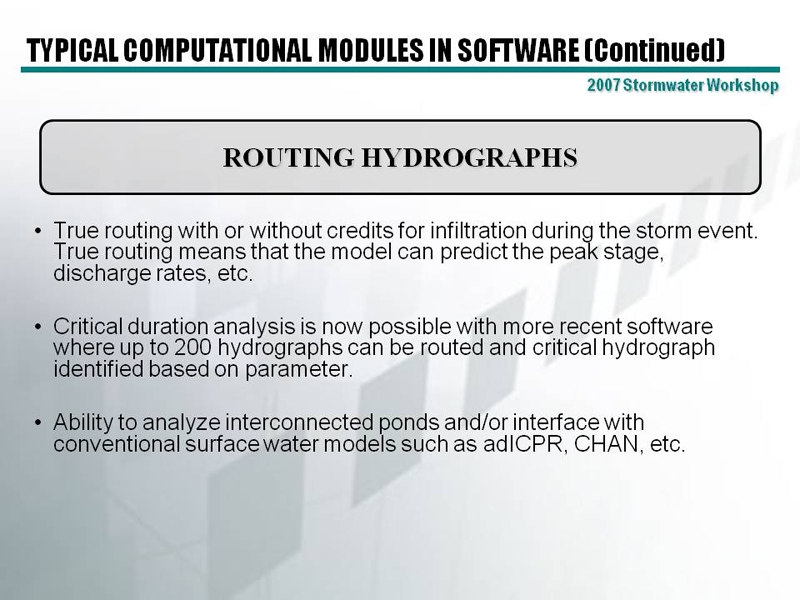 TYPICAL COMPUTATIONAL MODULES IN SOFTWARE (Continued)

2007 Stormwater Workshop

ROUTING HYDROGRAPHS

• True routing with or without credits for infiltration during the storm event. True routing means that the model can predict the peak stage, discharge rates, etc.

• Critical duration analysis is now possible with more recent software where up to 200 hydrographs can be routed and critical hydrograph identified based on parameter.

• Ability to analyze interconnected ponds and/or interface with conventional surface water models such as adICPR, CHAN, etc.